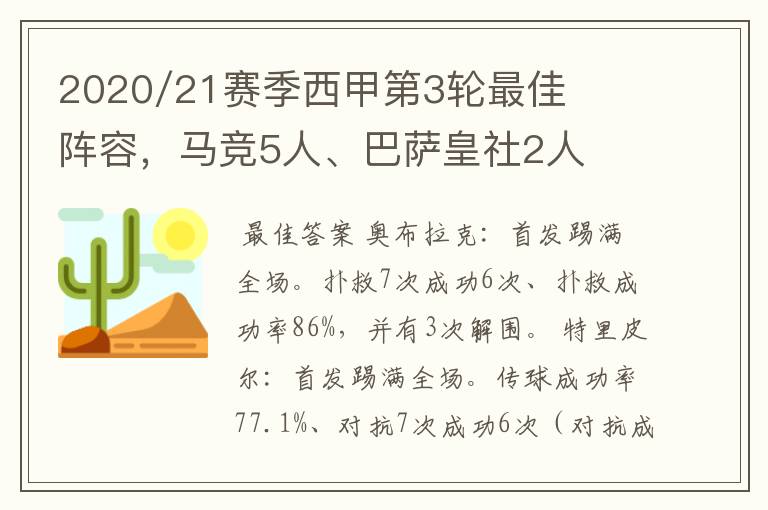 2020/21赛季西甲第3轮最佳阵容，马竞5人、巴萨皇社2人

最佳答案 奥布拉克：首发踢满全场。扑救7次成功6次、扑救成功率86%，并有3次解围。特里皮尔：首发踢满全场。传球成功率77.1%、对抗7次成功6次（对抗成